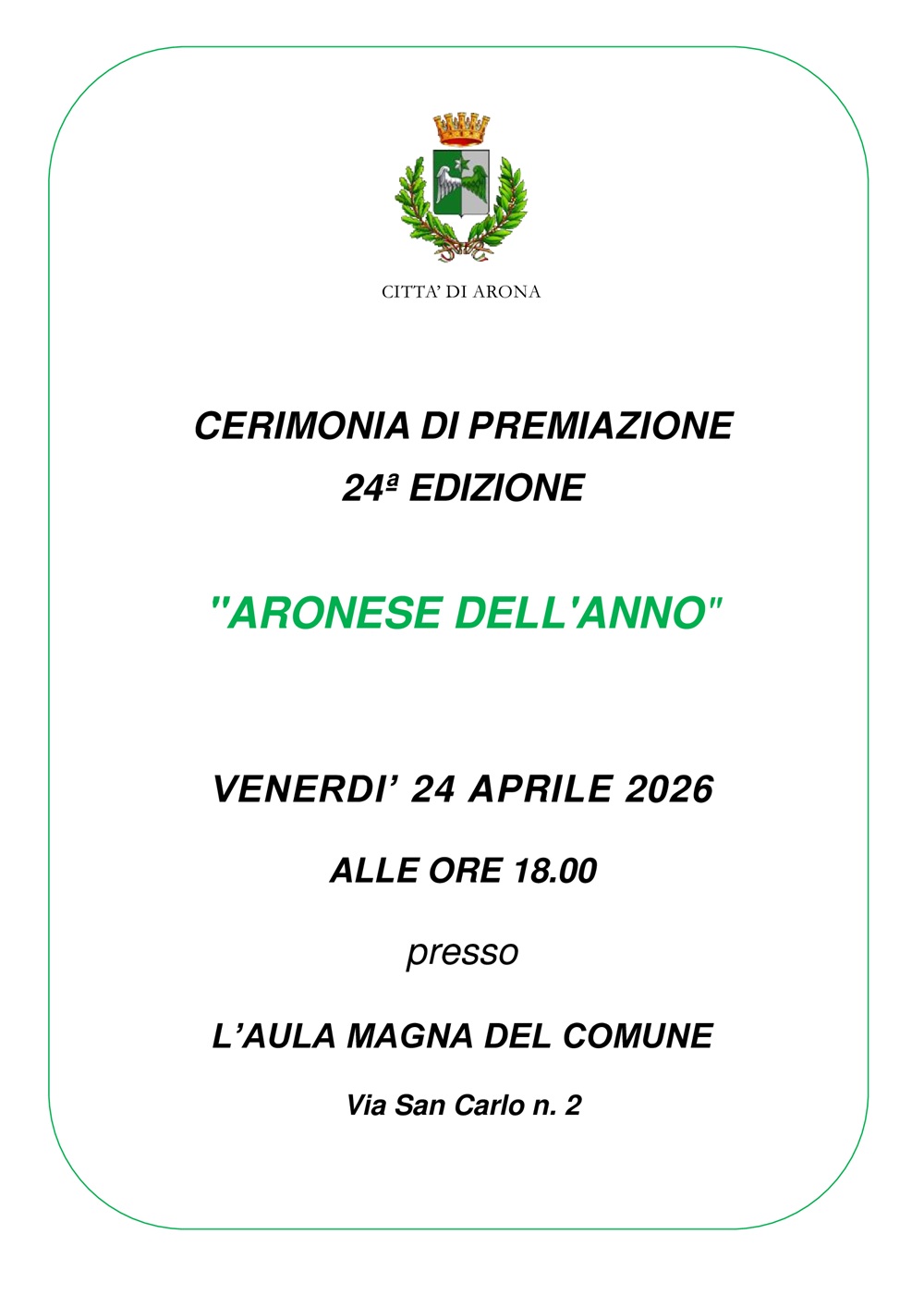 CITTA' DI ARONA

CERIMONIA DI PREMIAZIONE
24ª EDIZIONE

"ARONESE DELL'ANNO"

VENERDI' 24 APRILE 2026

ALLE ORE 18.00

presso

L'AULA MAGNA DEL COMUNE

Via San Carlo n. 2